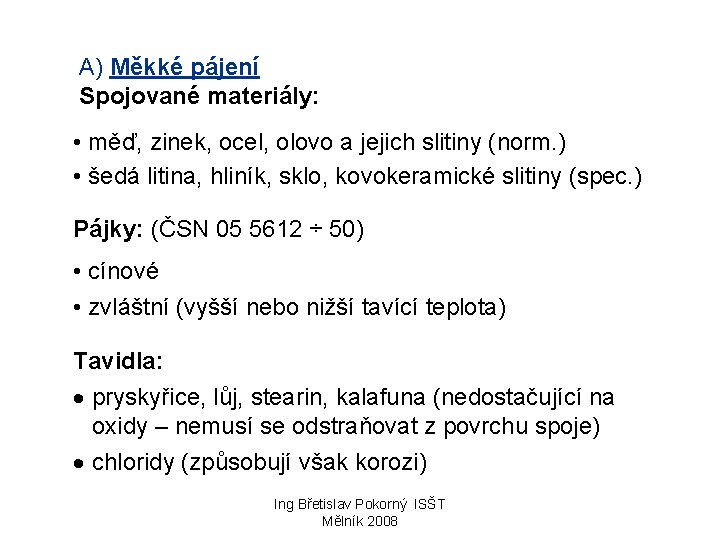 A) Měkké pájení
Spojované materiály:

• měď, zinek, ocel, olovo a jejich slitiny (norm.)
• šedá litina, hliník, sklo, kovokeramické slitiny (spec.)

Pájky: (ČSN 05 5612 ÷ 50)

• cínové
• zvláštní (vyšší nebo nižší tavící teplota)

Tavidla:

• pryskyřice, lůj, stearin, kalafuna (nedostačující na oxidy – nemusí se odstraňovat z povrchu spoje)
• chloridy (způsobují však korozi)

Ing Břetislav Pokorný ISŠT
Mělník 2008